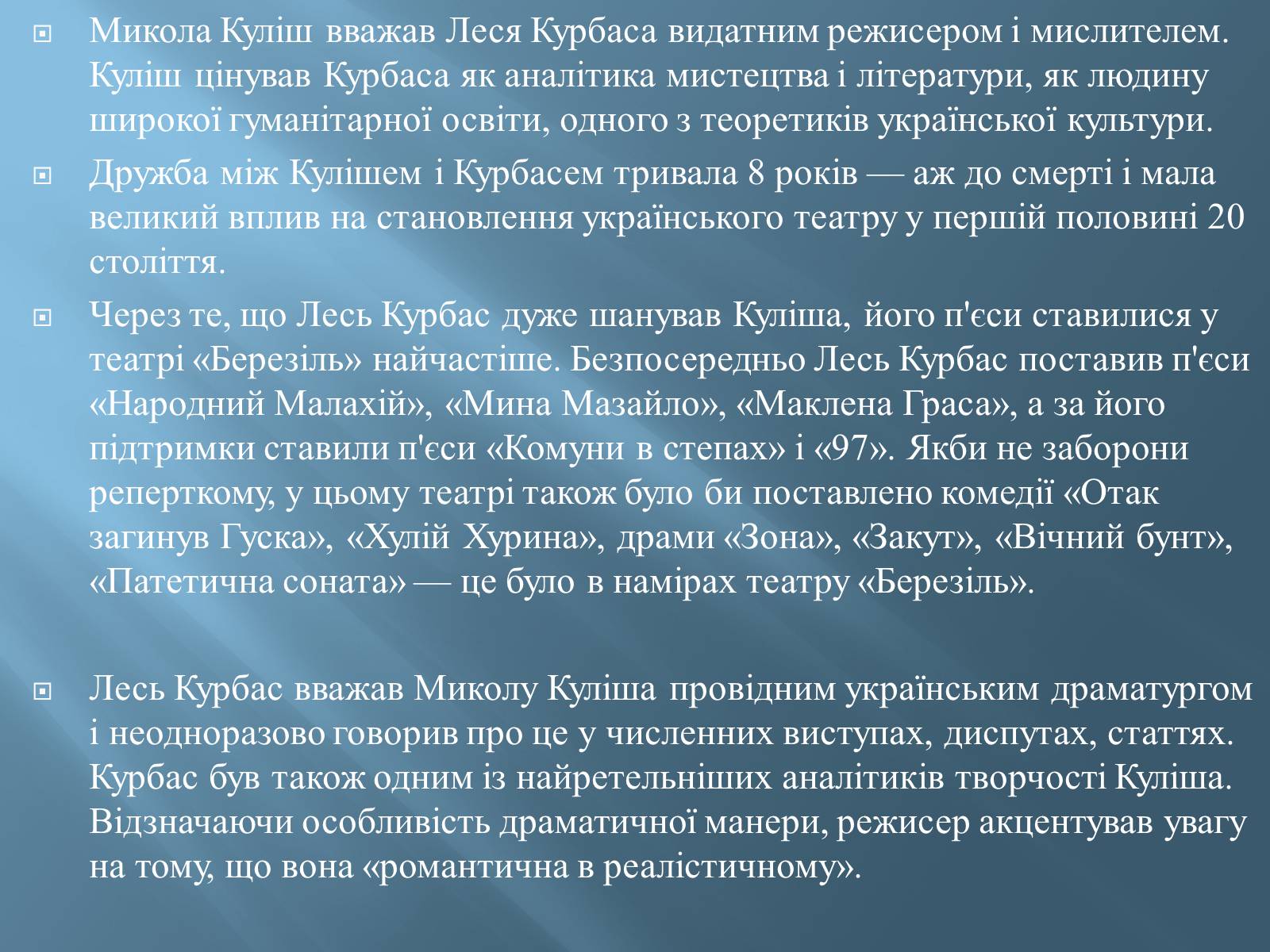 Микола Куліш вважав Леся Курбаса видатним режисером і мислителем. Куліш цінував Курбаса як аналітика мистецтва і літератури, як людину широкої гуманітарної освіти, одного з теоретиків української культури.

Дружба між Кулішем і Курбасем тривала 8 років — аж до смерті і мала великий вплив на становлення українського театру у першій половині 20 століття.

Через те, що Лесь Курбас дуже шанував Куліша, його п'єси ставилися у театрі «Березіль» найчастіше. Безпосередньо Лесь Курбас поставив п'єси «Народний Малахій», «Мина Мазайло», «Маклена Граса», а за його підтримки ставили п'єси «Комуни в степах» і «97». Якби не заборони реперткому, у цьому театрі також було би поставлено комедії «Отак загинув Гуска», «Хулій Хурина», драми «Зона», «Закут», «Вічний бунт», «Патетична соната» — це було в намірах театру «Березіль».

Лесь Курбас вважав Миколу Куліша провідним українським драматургом і неодноразово говорив про це у численних виступах, диспутах, статтях. Курбас був також одним із найретельніших аналітиків творчості Куліша. Відзначаючи особливість драматичної манери, режисер акцентував увагу на тому, що вона «романтична в реалістичному».